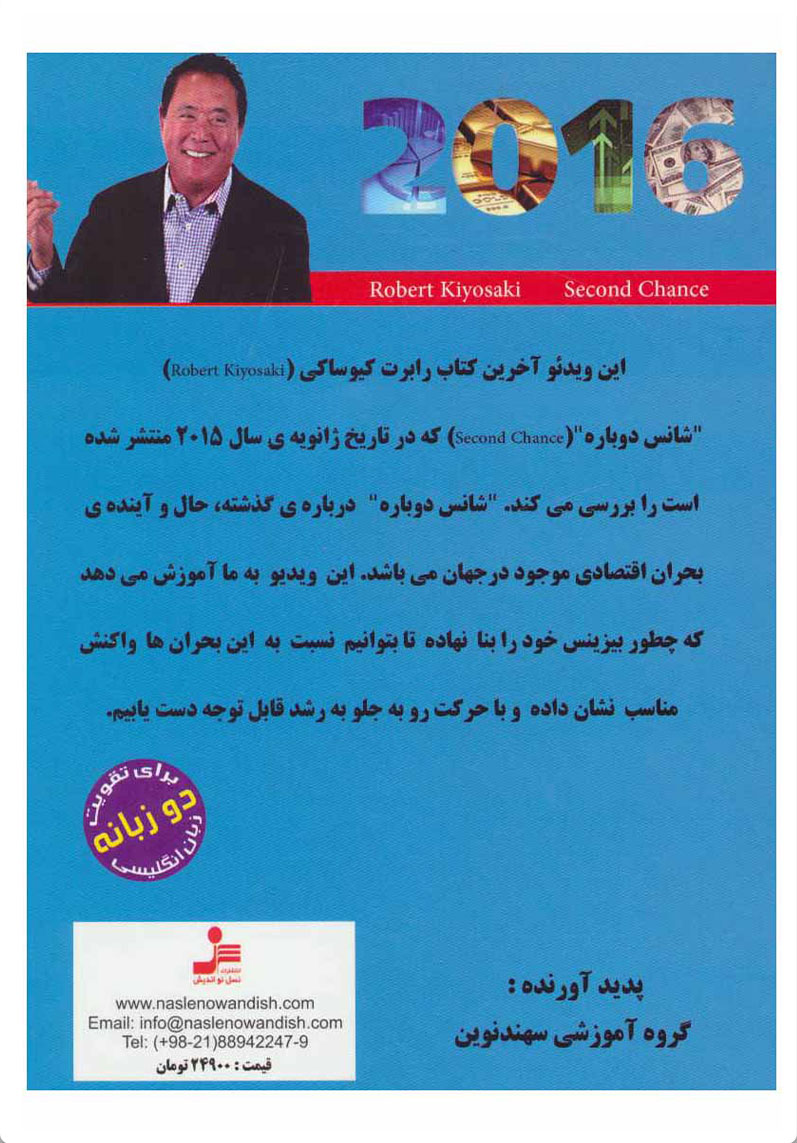 2016

Robert Kiyosaki Second Chance

این ویدئو آخرین کتاب رابرت کیوساکی (Robert Kiyosaki)

"شانس دوباره"(Second Chance) که در تاریخ ژانویه ی سال ۲۰۱۵ منتشر شده است را بررسی می کند. "شانس دوباره" درباره ی گذشته، حال و آینده ی بحران اقتصادی موجود درجهان می باشد. این ویدیو به ما آموزش می دهد که چطور بیزینس خود را بنا نهاده تا بتوانیم نسبت به این بحران ها واکنش مناسب نشان داده و با حرکت رو به جلو به رشد قابل توجه دست یابیم.

برای تقویت
دو زبانه
زبان انگلیسی

انتشارات
نسل نو اندیش

www.naslenowandish.com
Email: info@naslenowandish.com
Tel: (+98-21)88942247-9
قیمت : ۲۴۹۰۰ تومان

پدید آورنده :
گروه آموزشی سهندنوین